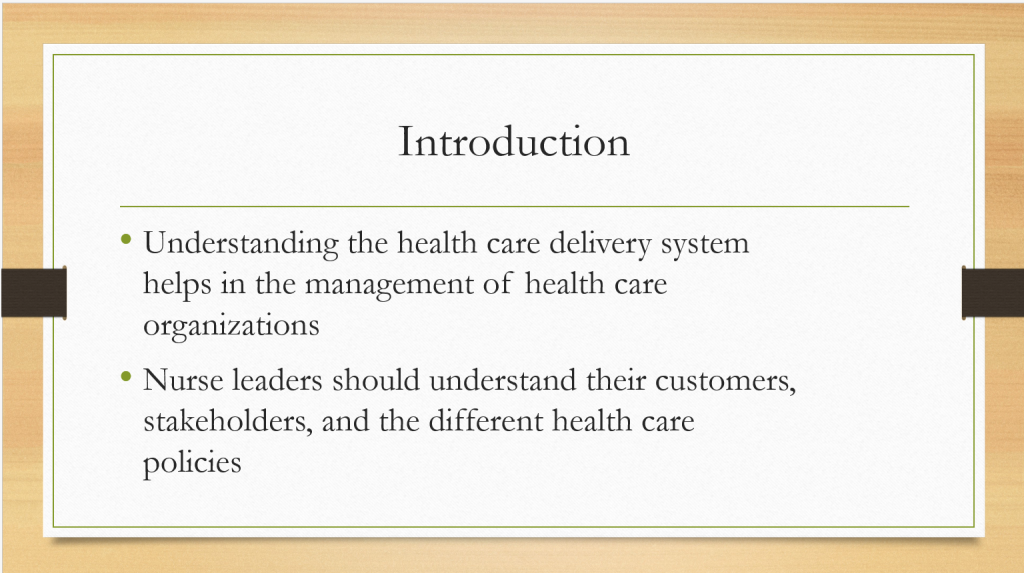 Introduction

• Understanding the health care delivery system helps in the management of health care organizations

• Nurse leaders should understand their customers, stakeholders, and the different health care policies